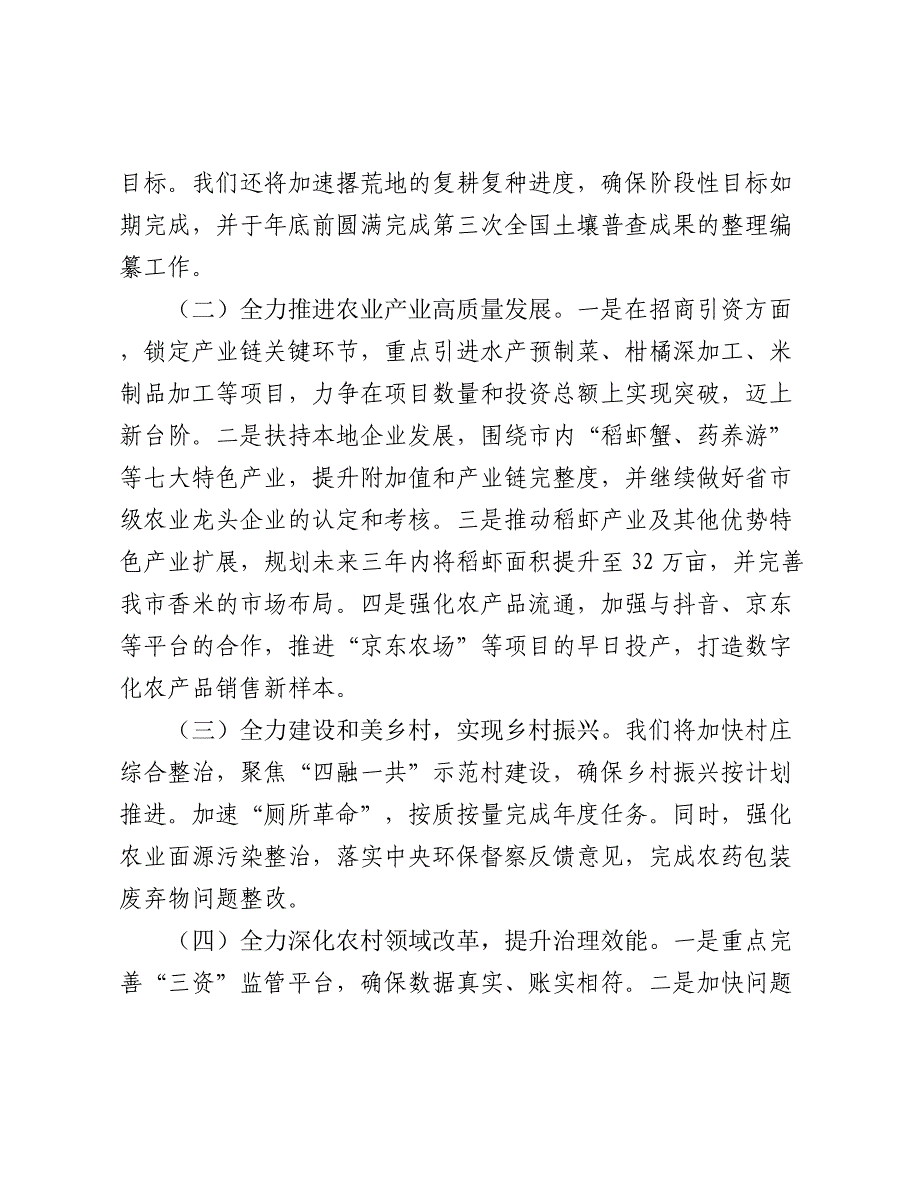 目标。我们还将加速撂荒地的复耕复种进度，确保阶段性目标如期完成，并于年底前圆满完成第三次全国土壤普查成果的整理编纂工作。

（二）全力推进农业产业高质量发展。一是在招商引资方面，锁定产业链关键环节，重点引进水产预制菜、柑橘深加工、米制品加工等项目，力争在项目数量和投资总额上实现突破，迈上新台阶。二是扶持本地企业发展，围绕市内“稻虾蟹、药养游”等七大特色产业，提升附加值和产业链完整度，并继续做好省市级农业龙头企业的认定和考核。三是推动稻虾产业及其他优势特色产业扩展，规划未来三年内将稻虾面积提升至 32 万亩，并完善我市香米的市场布局。四是强化农产品流通，加强与抖音、京东等平台的合作，推进“京东农场”等项目的早日投产，打造数字化农产品销售新样本。

（三）全力建设和美乡村，实现乡村振兴。我们将加快村庄综合整治，聚焦“四融一共”示范村建设，确保乡村振兴按计划推进。加速“厕所革命”，按质按量完成年度任务。同时，强化农业面源污染整治，落实中央环保督察反馈意见，完成农药包装废弃物问题整改。

（四）全力深化农村领域改革，提升治理效能。一是重点完善“三资”监管平台，确保数据真实、账实相符。二是加快问题